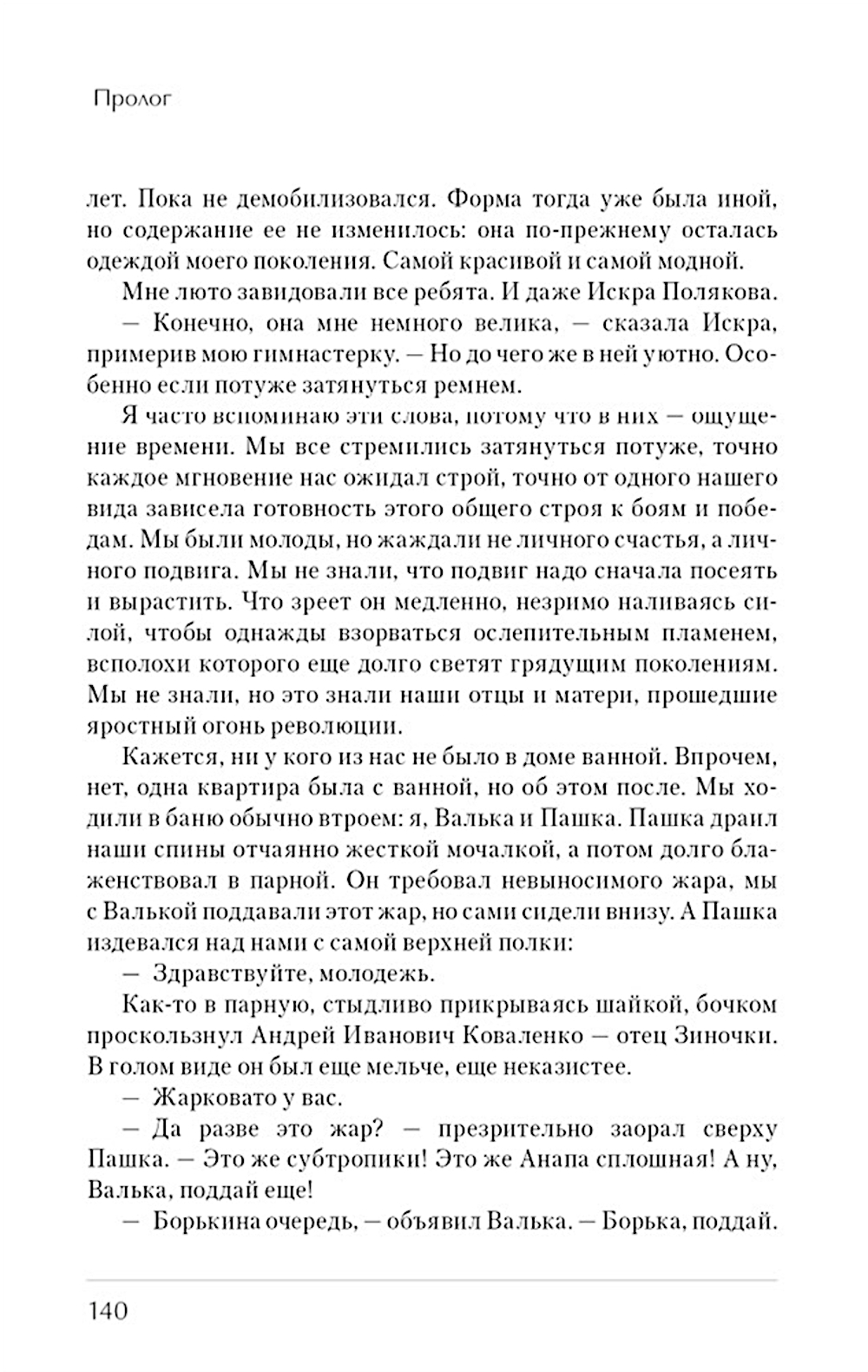 Пролог

лет. Пока не демобилизовался. Форма тогда уже была иной, но содержание ее не изменилось: она по-прежнему осталась одеждой моего поколения. Самой красивой и самой модной.

Мне люто завидовали все ребята. И даже Искра Полякова.

— Конечно, она мне немного велика, — сказала Искра, примерив мою гимнастерку. — Но до чего же в ней уютно. Особенно если потуже затянуться ремнем.

Я часто вспоминаю эти слова, потому что в них — ощущение времени. Мы все стремились затянуться потуже, точно каждое мгновение нас ожидал строй, точно от одного нашего вида зависела готовность этого общего строя к боям и победам. Мы были молоды, но жаждали не личного счастья, а личного подвига. Мы не знали, что подвиг надо сначала посеять и вырастить. Что зреет он медленно, незримо наливаясь силой, чтобы однажды взорваться ослепительным пламенем, всполохи которого еще долго светят грядущим поколениям. Мы не знали, но это знали наши отцы и матери, прошедшие яростный огонь революции.

Кажется, ни у кого из нас не было в доме ванной. Впрочем, нет, одна квартира была с ванной, но об этом после. Мы ходили в баню обычно втроем: я, Валька и Пашка. Пашка драил наши спины отчаянно жесткой мочалкой, а потом долго блаженствовал в парной. Он требовал невыносимого жара, мы с Валькой поддавали этот жар, но сами сидели внизу. А Пашка издевался над нами с самой верхней полки:

— Здравствуйте, молодежь.

Как-то в парную, стыдливо прикрываясь шайкой, бочком проскользнул Андрей Иванович Коваленко — отец Зиночки. В голом виде он был еще мельче, еще неказистее.

— Жарковато у вас.

— Да разве это жар? — презрительно заорал сверху Пашка. — Это же субтропики! Это же Анапа сплошная! А ну, Валька, поддай еще!

— Борькина очередь, — объявил Валька. — Борька, поддай.

140